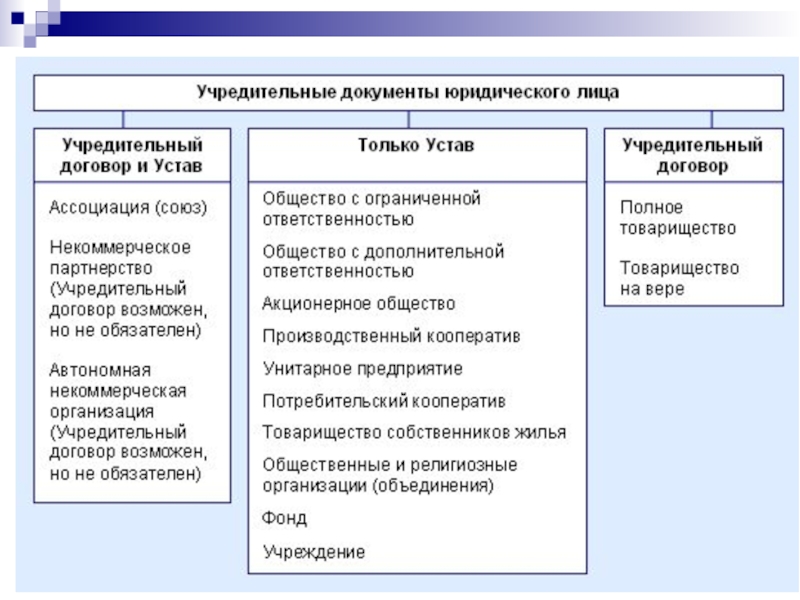 Учредительные документы юридического лица

Учредительный договор и Устав

Ассоциация (союз)

Некоммерческое партнерство (Учредительный договор возможен, но не обязателен)

Автономная некоммерческая организация (Учредительный договор возможен, но не обязателен)

Только Устав

Общество с ограниченной ответственностью

Общество с дополнительной ответственностью

Акционерное общество

Производственный кооператив

Унитарное предприятие

Потребительский кооператив

Товарищество собственников жилья

Общественные и религиозные организации (объединения)

Фонд

Учреждение

Учредительный договор

Полное товарищество

Товарищество на вере